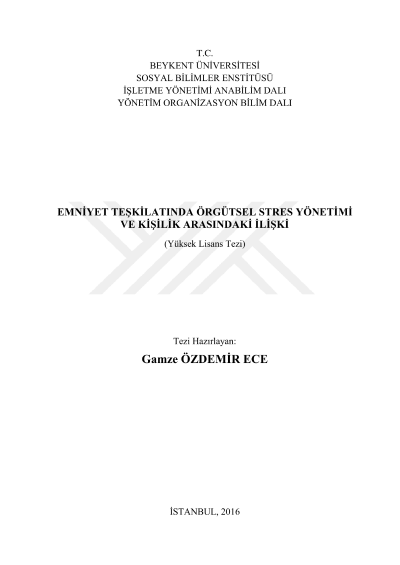 T.C.
BEYKENT ÜNİVERSİTESİ
SOSYAL BİLİMLER ENSTİTÜSÜ
İŞLETME YÖNETİMİ ANABİLİM DALI
YÖNETİM ORGANİZASYON BİLİM DALI

EMNİYET TEŞKİLATINDA ÖRGÜTSEL STRES YÖNETİMİ
VE KİŞİLİK ARASINDAKİ İLİŞKİ

(Yüksek Lisans Tezi)

Tezi Hazırlayan:

Gamze ÖZDEMİR ECE

İSTANBUL, 2016